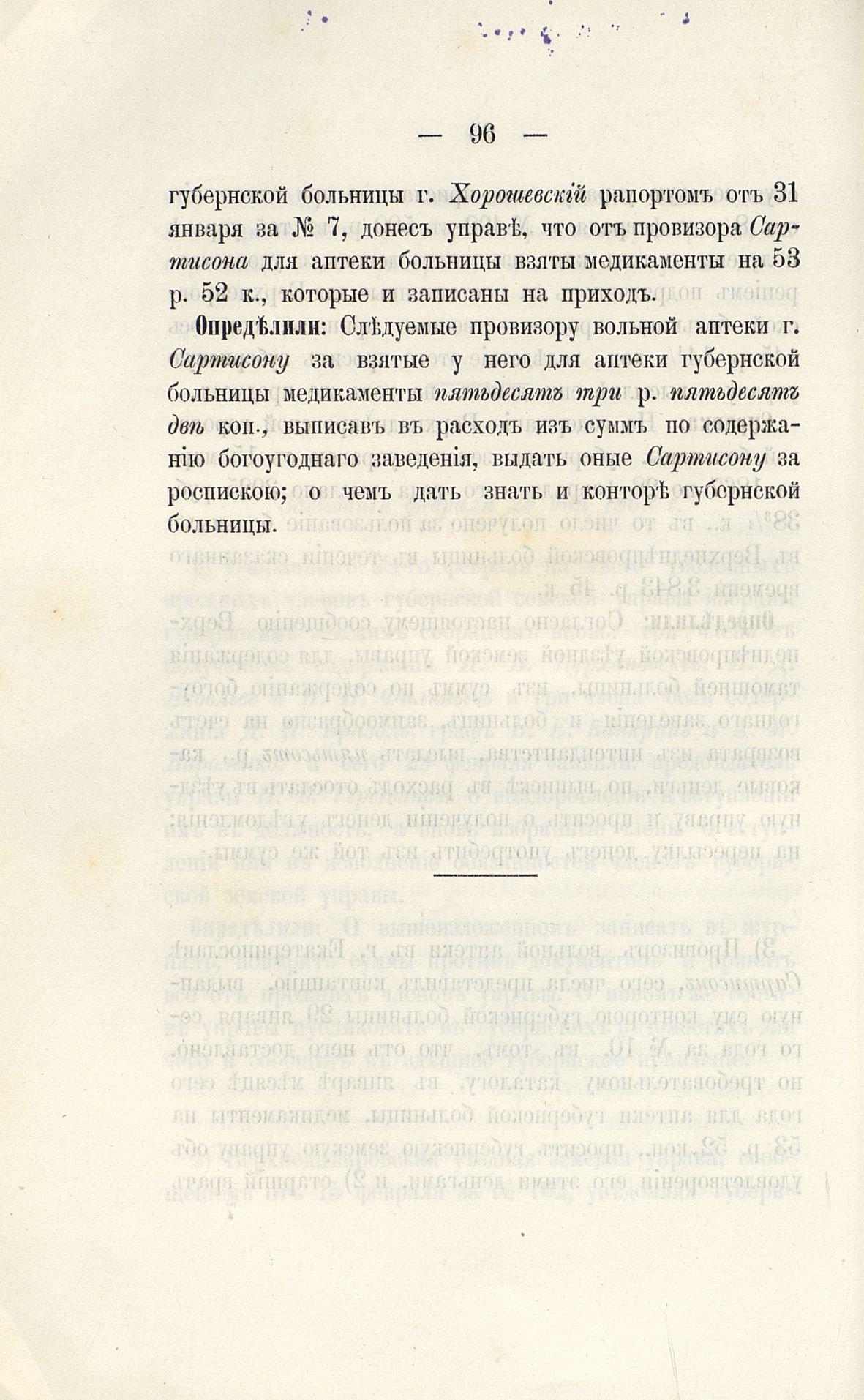 — 96 —

губернской больницы г. Хорошевскій рапортомъ отъ 31 января за № 7, донесъ управѣ, что отъ провизора Сартисона для аптеки больницы взяты медикаменты на 53 р. 52 к., которые и записаны на приходъ.

Опредѣлили: Слѣдуемые провизору вольной аптеки г. Сартисону за взятые у него для аптеки губернской больницы медикаменты пятьдесятъ три р. пятьдесятъ двѣ коп., выписавъ въ расходъ изъ суммъ по содержанію богоугоднаго заведенія, выдать оные Сартисону за роспискою; о чемъ дать знать и конторѣ губернской больницы.